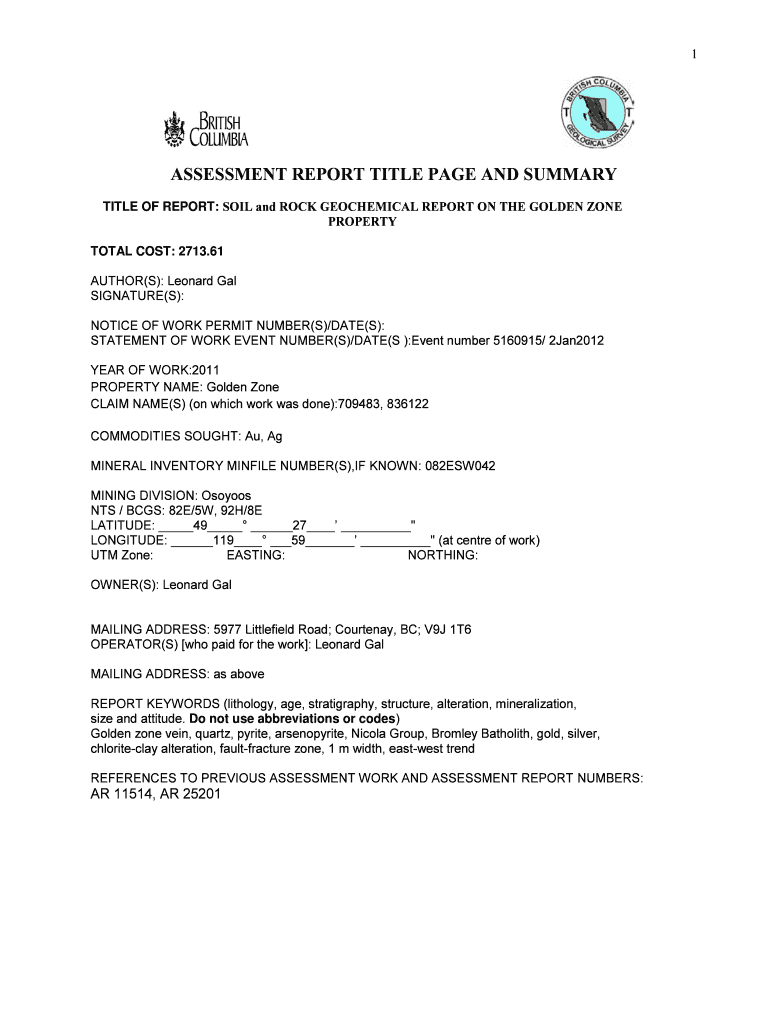 1

BRITISH COLUMBIA

BRITISH COLUMBIA GEOLOGICAL SURVEY

ASSESSMENT REPORT TITLE PAGE AND SUMMARY

TITLE OF REPORT: SOIL and ROCK GEOCHEMICAL REPORT ON THE GOLDEN ZONE PROPERTY

TOTAL COST: 2713.61

AUTHOR(S): Leonard Gal
SIGNATURE(S):

NOTICE OF WORK PERMIT NUMBER(S)/DATE(S):
STATEMENT OF WORK EVENT NUMBER(S)/DATE(S ):Event number 5160915/ 2Jan2012

YEAR OF WORK:2011
PROPERTY NAME: Golden Zone
CLAIM NAME(S) (on which work was done):709483, 836122

COMMODITIES SOUGHT: Au, Ag

MINERAL INVENTORY MINFILE NUMBER(S),IF KNOWN: 082ESW042

MINING DIVISION: Osoyoos
NTS / BCGS: 82E/5W, 92H/8E
LATITUDE: _____49_____° ______27____' __________"
LONGITUDE: ______119____° ___59_______' __________" (at centre of work)
UTM Zone: EASTING: NORTHING:

OWNER(S): Leonard Gal

MAILING ADDRESS: 5977 Littlefield Road; Courtenay, BC; V9J 1T6
OPERATOR(S) [who paid for the work]: Leonard Gal

MAILING ADDRESS: as above

REPORT KEYWORDS (lithology, age, stratigraphy, structure, alteration, mineralization, size and attitude. Do not use abbreviations or codes)
Golden zone vein, quartz, pyrite, arsenopyrite, Nicola Group, Bromley Batholith, gold, silver, chlorite-clay alteration, fault-fracture zone, 1 m width, east-west trend

REFERENCES TO PREVIOUS ASSESSMENT WORK AND ASSESSMENT REPORT NUMBERS:
AR 11514, AR 25201